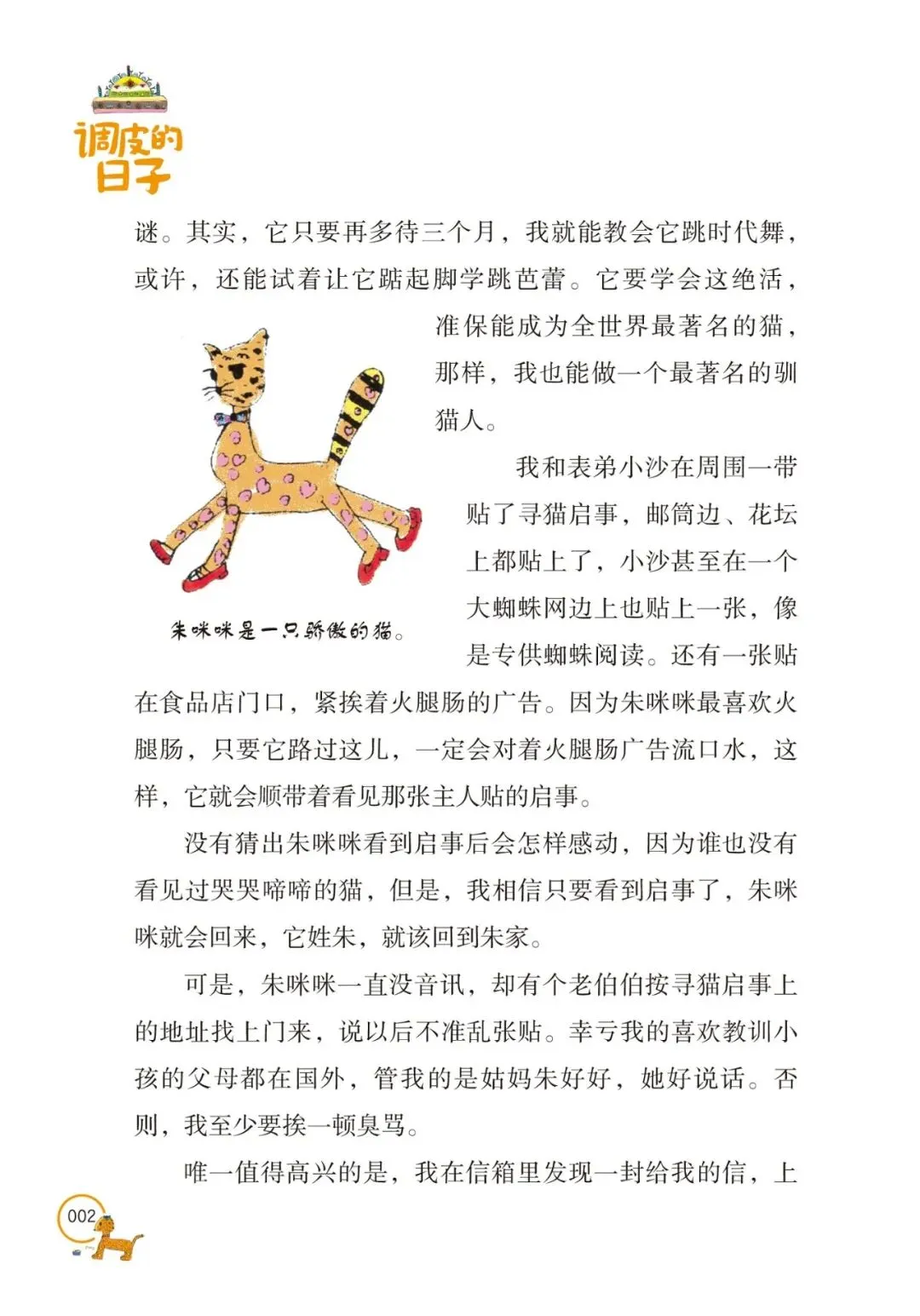 调皮的日子

谜。其实，它只要再多待三个月，我就能教会它跳时代舞，或许，还能试着让它踮起脚学跳芭蕾。它要学会这绝活，准保能成为全世界最著名的猫，那样，我也能做一个最著名的驯猫人。

朱咪咪是一只骄傲的猫。

我和表弟小沙在周围一带贴了寻猫启事，邮筒边、花坛上都贴上了，小沙甚至在一个大蜘蛛网边上也贴上一张，像是专供蜘蛛阅读。还有一张贴在食品店门口，紧挨着火腿肠的广告。因为朱咪咪最喜欢火腿肠，只要它路过这儿，一定会对着火腿肠广告流口水，这样，它就会顺带着看见那张主人贴的启事。

没有猜出朱咪咪看到启事后会怎样感动，因为谁也没有看见过哭哭啼啼的猫，但是，我相信只要看到启事了，朱咪咪就会回来，它姓朱，就该回到朱家。

可是，朱咪咪一直没音讯，却有个老伯伯按寻猫启事上的地址找上门来，说以后不准乱张贴。幸亏我的喜欢教训小孩的父母都在国外，管我的是姑妈朱好好，她好说话。否则，我至少要挨一顿臭骂。

唯一值得高兴的是，我在信箱里发现一封给我的信，上

002